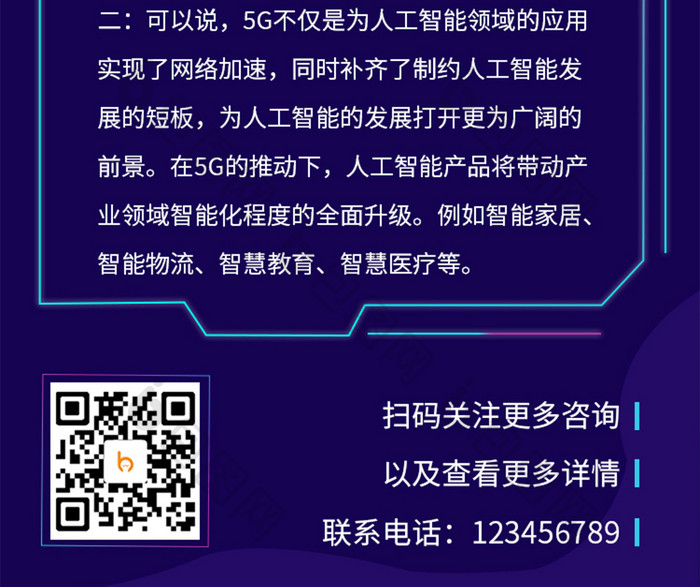 二：可以说，5G不仅是为人工智能领域的应用实现了网络加速，同时补齐了制约人工智能发展的短板，为人工智能的发展打开更为广阔的前景。在5G的推动下，人工智能产品将带动产业领域智能化程度的全面升级。例如智能家居、智能物流、智慧教育、智慧医疗等。

扫码关注更多咨询

以及查看更多详情

联系电话：123456789